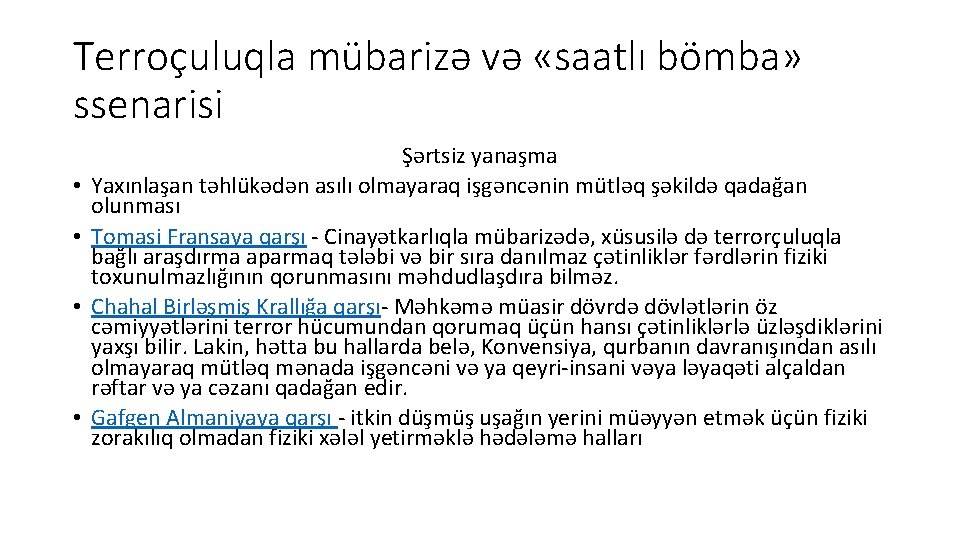 Terroçuluqla mübarizə və «saatlı bömba» ssenarisi

Şərtsiz yanaşma

• Yaxınlaşan təhlükədən asılı olmayaraq işgəncənin mütləq şəkildə qadağan olunması
• Tomasi Fransaya qarşı - Cinayətkarlıqla mübarizədə, xüsusilə də terrorçuluqla bağlı araşdırma aparmaq tələbi və bir sıra danılmaz çətinliklər fərdlərin fiziki toxunulmazlığının qorunmasını məhdudlaşdıra bilməz.
• Chahal Birləşmiş Krallığa qarşı- Məhkəmə müasir dövrdə dövlətlərin öz cəmiyyətlərini terror hücumundan qorumaq üçün hansı çətinliklərlə üzləşdiklərini yaxşı bilir. Lakin, hətta bu hallarda belə, Konvensiya, qurbanın davranışından asılı olmayaraq mütləq mənada işgəncəni və ya qeyri-insani vəya ləyaqəti alçaldan rəftar və ya cəzanı qadağan edir.
• Gafgen Almaniyaya qarşı - itkin düşmüş uşağın yerini müəyyən etmək üçün fiziki zorakılıq olmadan fiziki xələl yetirməklə hədələmə halları